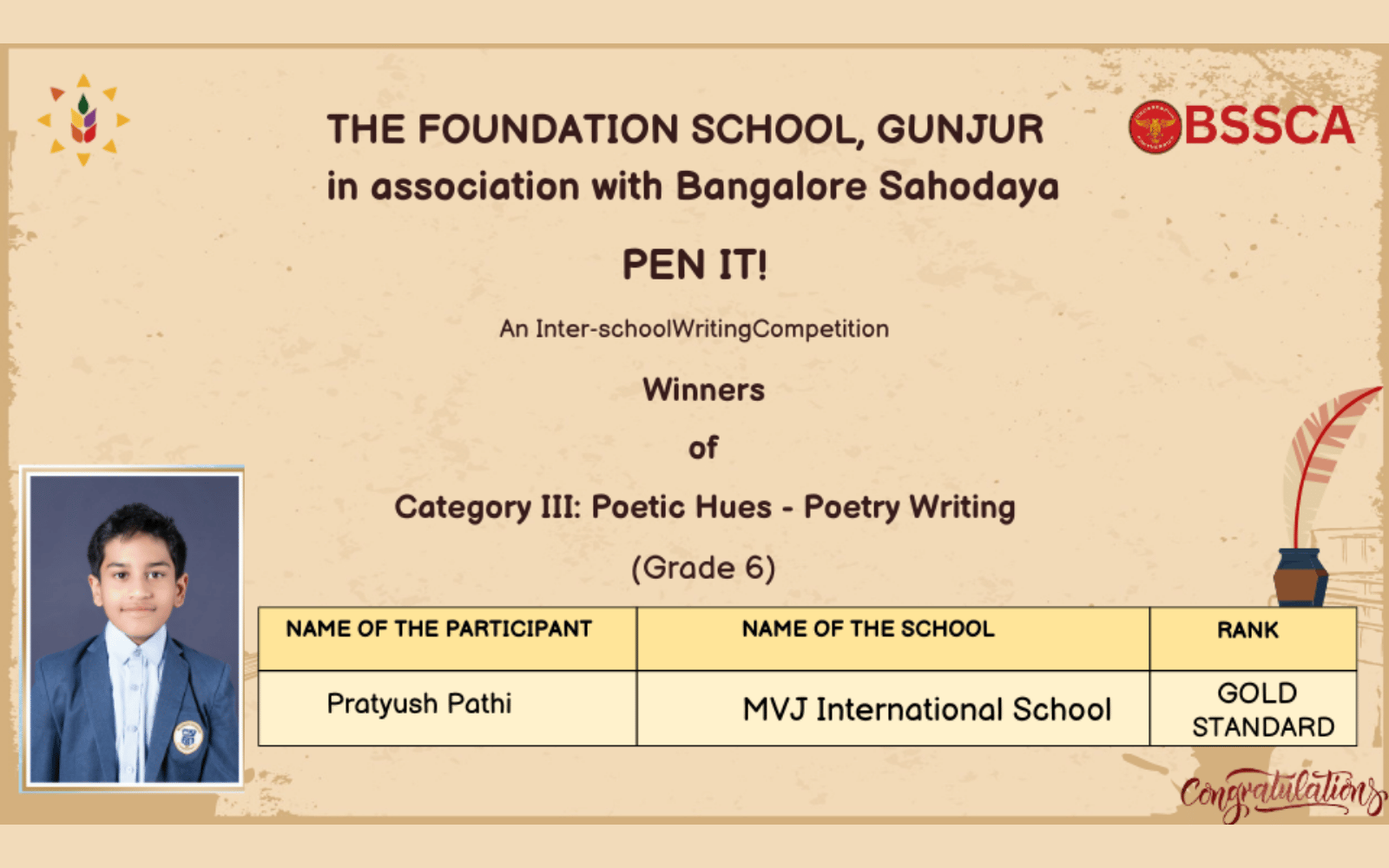 THE FOUNDATION SCHOOL, GUNJUR
in association with Bangalore Sahodaya

BSSCA

PEN IT!

An Inter-schoolWritingCompetition

Winners

of

Category III: Poetic Hues - Poetry Writing

(Grade 6)

| NAME OF THE PARTICIPANT | NAME OF THE SCHOOL | RANK |
|---|---|---|
| Pratyush Pathi | MVJ International School | GOLD STANDARD |

Congratulations